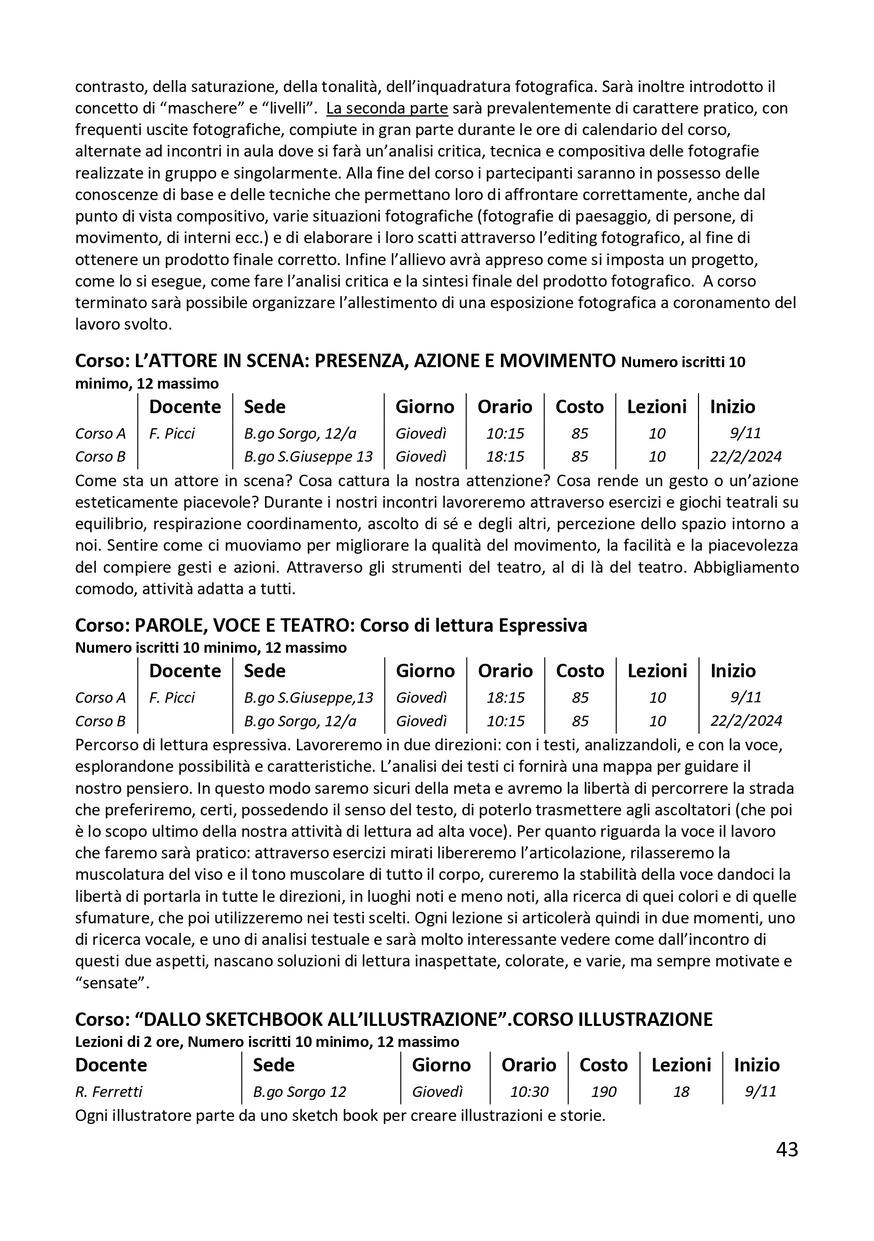 contrasto, della saturazione, della tonalità, dell'inquadratura fotografica. Sarà inoltre introdotto il concetto di "maschere" e "livelli". La seconda parte sarà prevalentemente di carattere pratico, con frequenti uscite fotografiche, compiute in gran parte durante le ore di calendario del corso, alternate ad incontri in aula dove si farà un'analisi critica, tecnica e compositiva delle fotografie realizzate in gruppo e singolarmente. Alla fine del corso i partecipanti saranno in possesso delle conoscenze di base e delle tecniche che permettano loro di affrontare correttamente, anche dal punto di vista compositivo, varie situazioni fotografiche (fotografie di paesaggio, di persone, di movimento, di interni ecc.) e di elaborare i loro scatti attraverso l'editing fotografico, al fine di ottenere un prodotto finale corretto. Infine l'allievo avrà appreso come si imposta un progetto, come lo si esegue, come fare l'analisi critica e la sintesi finale del prodotto fotografico. A corso terminato sarà possibile organizzare l'allestimento di una esposizione fotografica a coronamento del lavoro svolto.

Corso: L'ATTORE IN SCENA: PRESENZA, AZIONE E MOVIMENTO Numero iscritti 10 minimo, 12 massimo

| | Docente | Sede | Giorno | Orario | Costo | Lezioni | Inizio |
|---|---|---|---|---|---|---|---|
| Corso A | F. Picci | B.go Sorgo, 12/a | Giovedì | 10:15 | 85 | 10 | 9/11 |
| Corso B | | B.go S.Giuseppe 13 | Giovedì | 18:15 | 85 | 10 | 22/2/2024 |

Come sta un attore in scena? Cosa cattura la nostra attenzione? Cosa rende un gesto o un'azione esteticamente piacevole? Durante i nostri incontri lavoreremo attraverso esercizi e giochi teatrali su equilibrio, respirazione coordinamento, ascolto di sé e degli altri, percezione dello spazio intorno a noi. Sentire come ci muoviamo per migliorare la qualità del movimento, la facilità e la piacevolezza del compiere gesti e azioni. Attraverso gli strumenti del teatro, al di là del teatro. Abbigliamento comodo, attività adatta a tutti.

Corso: PAROLE, VOCE E TEATRO: Corso di lettura Espressiva
Numero iscritti 10 minimo, 12 massimo

| | Docente | Sede | Giorno | Orario | Costo | Lezioni | Inizio |
|---|---|---|---|---|---|---|---|
| Corso A | F. Picci | B.go S.Giuseppe,13 | Giovedì | 18:15 | 85 | 10 | 9/11 |
| Corso B | | B.go Sorgo, 12/a | Giovedì | 10:15 | 85 | 10 | 22/2/2024 |

Percorso di lettura espressiva. Lavoreremo in due direzioni: con i testi, analizzandoli, e con la voce, esplorandone possibilità e caratteristiche. L'analisi dei testi ci fornirà una mappa per guidare il nostro pensiero. In questo modo saremo sicuri della meta e avremo la libertà di percorrere la strada che preferiremo, certi, possedendo il senso del testo, di poterlo trasmettere agli ascoltatori (che poi è lo scopo ultimo della nostra attività di lettura ad alta voce). Per quanto riguarda la voce il lavoro che faremo sarà pratico: attraverso esercizi mirati libereremo l'articolazione, rilasseremo la muscolatura del viso e il tono muscolare di tutto il corpo, cureremo la stabilità della voce dandoci la libertà di portarla in tutte le direzioni, in luoghi noti e meno noti, alla ricerca di quei colori e di quelle sfumature, che poi utilizzeremo nei testi scelti. Ogni lezione si articolerà quindi in due momenti, uno di ricerca vocale, e uno di analisi testuale e sarà molto interessante vedere come dall'incontro di questi due aspetti, nascano soluzioni di lettura inaspettate, colorate, e varie, ma sempre motivate e "sensate".

Corso: "DALLO SKETCHBOOK ALL'ILLUSTRAZIONE".CORSO ILLUSTRAZIONE
Lezioni di 2 ore, Numero iscritti 10 minimo, 12 massimo

| Docente | Sede | Giorno | Orario | Costo | Lezioni | Inizio |
|---|---|---|---|---|---|---|
| R. Ferretti | B.go Sorgo 12 | Giovedì | 10:30 | 190 | 18 | 9/11 |

Ogni illustratore parte da uno sketch book per creare illustrazioni e storie.

43